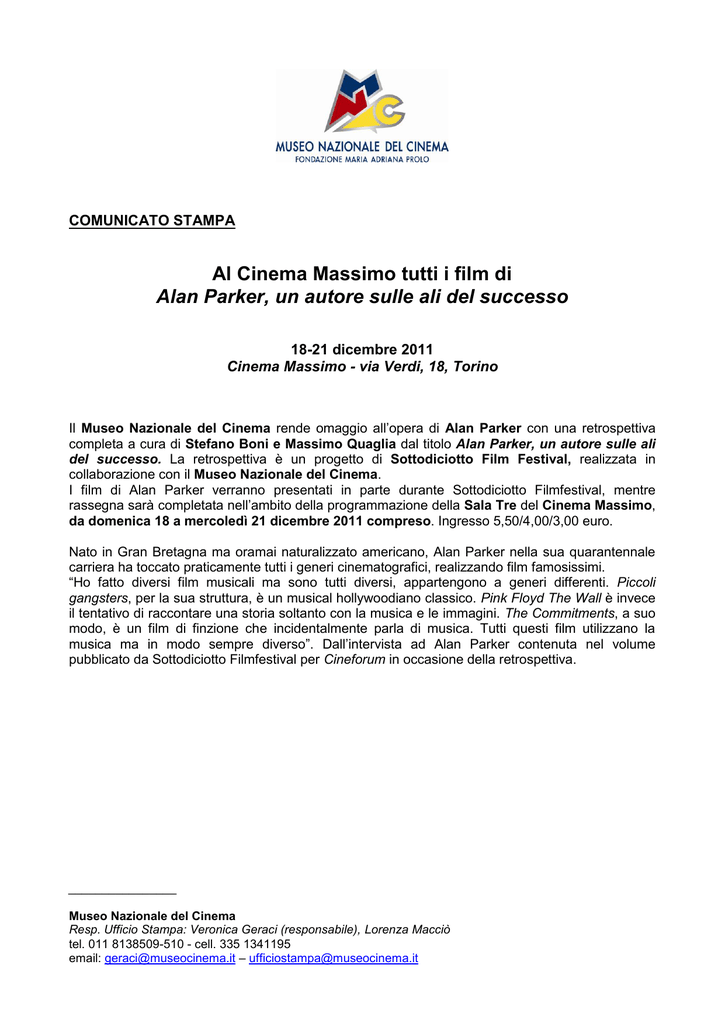 MUSEO NAZIONALE DEL CINEMA
FONDAZIONE MARIA ADRIANA PROLO

COMUNICATO STAMPA

Al Cinema Massimo tutti i film di
Alan Parker, un autore sulle ali del successo

18-21 dicembre 2011
Cinema Massimo - via Verdi, 18, Torino

Il Museo Nazionale del Cinema rende omaggio all'opera di Alan Parker con una retrospettiva completa a cura di Stefano Boni e Massimo Quaglia dal titolo Alan Parker, un autore sulle ali del successo. La retrospettiva è un progetto di Sottodiciotto Film Festival, realizzata in collaborazione con il Museo Nazionale del Cinema.
I film di Alan Parker verranno presentati in parte durante Sottodiciotto Filmfestival, mentre rassegna sarà completata nell'ambito della programmazione della Sala Tre del Cinema Massimo, da domenica 18 a mercoledì 21 dicembre 2011 compreso. Ingresso 5,50/4,00/3,00 euro.

Nato in Gran Bretagna ma oramai naturalizzato americano, Alan Parker nella sua quarantennale carriera ha toccato praticamente tutti i generi cinematografici, realizzando film famosissimi.
"Ho fatto diversi film musicali ma sono tutti diversi, appartengono a generi differenti. Piccoli gangsters, per la sua struttura, è un musical hollywoodiano classico. Pink Floyd The Wall è invece il tentativo di raccontare una storia soltanto con la musica e le immagini. The Commitments, a suo modo, è un film di finzione che incidentalmente parla di musica. Tutti questi film utilizzano la musica ma in modo sempre diverso". Dall'intervista ad Alan Parker contenuta nel volume pubblicato da Sottodiciotto Filmfestival per Cineforum in occasione della retrospettiva.

Museo Nazionale del Cinema
Resp. Ufficio Stampa: Veronica Geraci (responsabile), Lorenza Macciò
tel. 011 8138509-510 - cell. 335 1341195
email: geraci@museocinema.it – ufficiostampa@museocinema.it